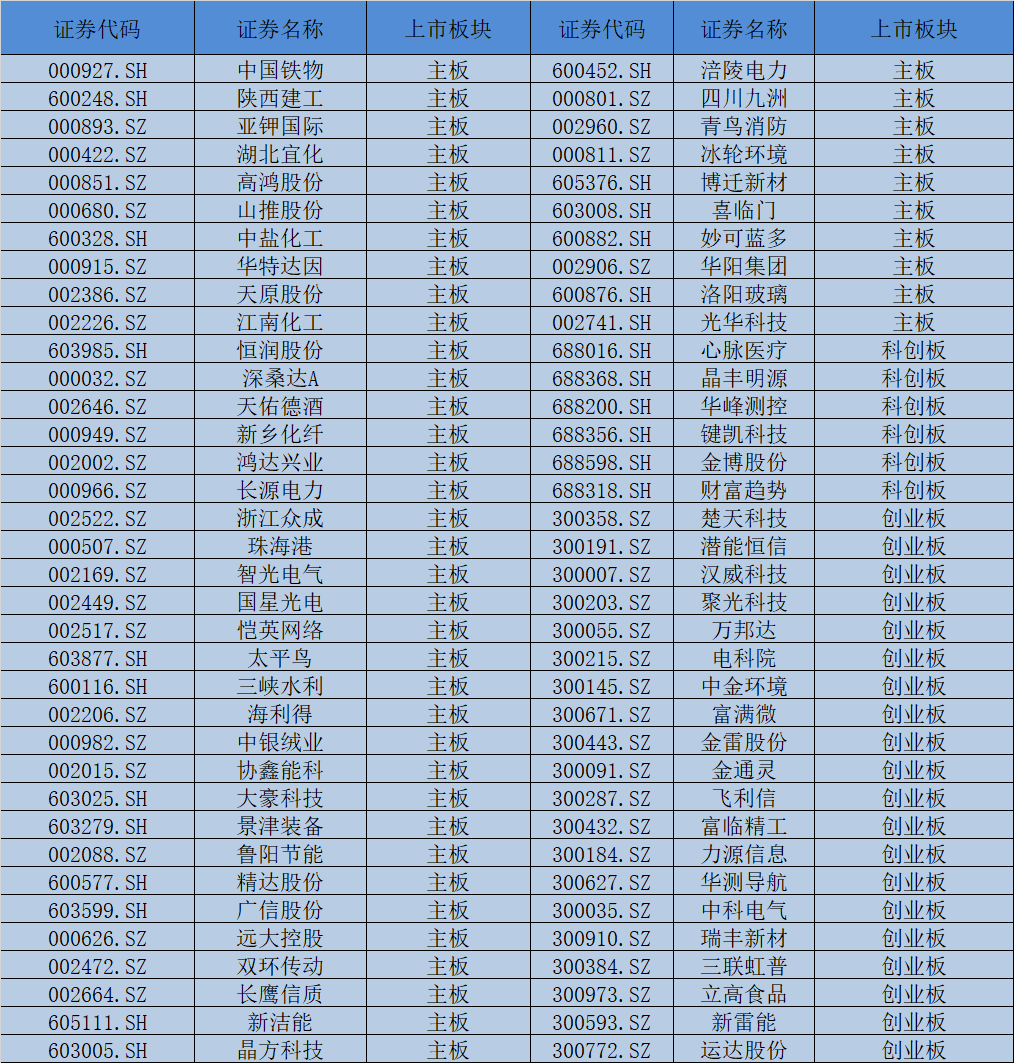 | 证券代码 | 证券名称 | 上市板块 | 证券代码 | 证券名称 | 上市板块 |
|---|---|---|---|---|---|
| 000927.SH | 中国铁物 | 主板 | 600452.SH | 涪陵电力 | 主板 |
| 600248.SH | 陕西建工 | 主板 | 000801.SZ | 四川九洲 | 主板 |
| 000893.SZ | 亚钾国际 | 主板 | 002960.SZ | 青鸟消防 | 主板 |
| 000422.SZ | 湖北宜化 | 主板 | 000811.SZ | 冰轮环境 | 主板 |
| 000851.SZ | 高鸿股份 | 主板 | 605376.SH | 博迁新材 | 主板 |
| 000680.SZ | 山推股份 | 主板 | 603008.SH | 喜临门 | 主板 |
| 600328.SH | 中盐化工 | 主板 | 600882.SH | 妙可蓝多 | 主板 |
| 000915.SZ | 华特达因 | 主板 | 002906.SZ | 华阳集团 | 主板 |
| 002386.SZ | 天原股份 | 主板 | 600876.SH | 洛阳玻璃 | 主板 |
| 002226.SZ | 江南化工 | 主板 | 002741.SH | 光华科技 | 主板 |
| 603985.SH | 恒润股份 | 主板 | 688016.SH | 心脉医疗 | 科创板 |
| 000032.SZ | 深桑达A | 主板 | 688368.SH | 晶丰明源 | 科创板 |
| 002646.SZ | 天佑德酒 | 主板 | 688200.SH | 华峰测控 | 科创板 |
| 000949.SZ | 新乡化纤 | 主板 | 688356.SH | 键凯科技 | 科创板 |
| 002002.SZ | 鸿达兴业 | 主板 | 688598.SH | 金博股份 | 科创板 |
| 000966.SZ | 长源电力 | 主板 | 688318.SH | 财富趋势 | 科创板 |
| 002522.SZ | 浙江众成 | 主板 | 300358.SZ | 楚天科技 | 创业板 |
| 000507.SZ | 珠海港 | 主板 | 300191.SZ | 潜能恒信 | 创业板 |
| 002169.SZ | 智光电气 | 主板 | 300007.SZ | 汉威科技 | 创业板 |
| 002449.SZ | 国星光电 | 主板 | 300203.SZ | 聚光科技 | 创业板 |
| 002517.SZ | 恺英网络 | 主板 | 300055.SZ | 万邦达 | 创业板 |
| 603877.SH | 太平鸟 | 主板 | 300215.SZ | 电科院 | 创业板 |
| 600116.SH | 三峡水利 | 主板 | 300145.SZ | 中金环境 | 创业板 |
| 002206.SZ | 海利得 | 主板 | 300671.SZ | 富满微 | 创业板 |
| 000982.SZ | 中银绒业 | 主板 | 300443.SZ | 金雷股份 | 创业板 |
| 002015.SZ | 协鑫能科 | 主板 | 300091.SZ | 金通灵 | 创业板 |
| 603025.SH | 大豪科技 | 主板 | 300287.SZ | 飞利信 | 创业板 |
| 603279.SH | 景津装备 | 主板 | 300432.SZ | 富临精工 | 创业板 |
| 002088.SZ | 鲁阳节能 | 主板 | 300184.SZ | 力源信息 | 创业板 |
| 600577.SH | 精达股份 | 主板 | 300627.SZ | 华测导航 | 创业板 |
| 603599.SH | 广信股份 | 主板 | 300035.SZ | 中科电气 | 创业板 |
| 000626.SZ | 远大控股 | 主板 | 300910.SZ | 瑞丰新材 | 创业板 |
| 002472.SZ | 双环传动 | 主板 | 300384.SZ | 三联虹普 | 创业板 |
| 002664.SZ | 长鹰信质 | 主板 | 300973.SZ | 立高食品 | 创业板 |
| 605111.SH | 新洁能 | 主板 | 300593.SZ | 新雷能 | 创业板 |
| 603005.SH | 晶方科技 | 主板 | 300772.SZ | 运达股份 | 创业板 |